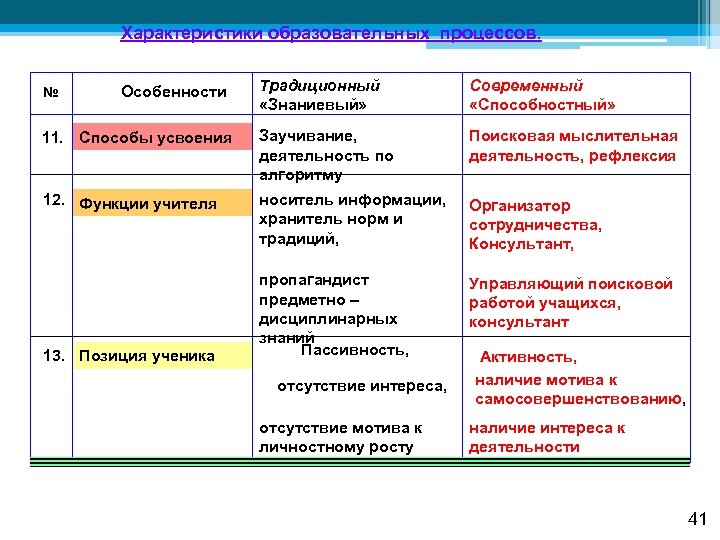 Характеристики образовательных процессов.

| № | Особенности | Традиционный «Знаниевый» | Современный «Способностный» |
|---|---|---|---|
| 11. | Способы усвоения | Заучивание, деятельность по алгоритму | Поисковая мыслительная деятельность, рефлексия |
| 12. | Функции учителя | носитель информации, хранитель норм и традиций, пропагандист предметно – дисциплинарных знаний | Организатор сотрудничества, Консультант, Управляющий поисковой работой учащихся, консультант |
| 13. | Позиция ученика | Пассивность, отсутствие интереса, отсутствие мотива к личностному росту | Активность, наличие мотива к самосовершенствованию, наличие интереса к деятельности |

41